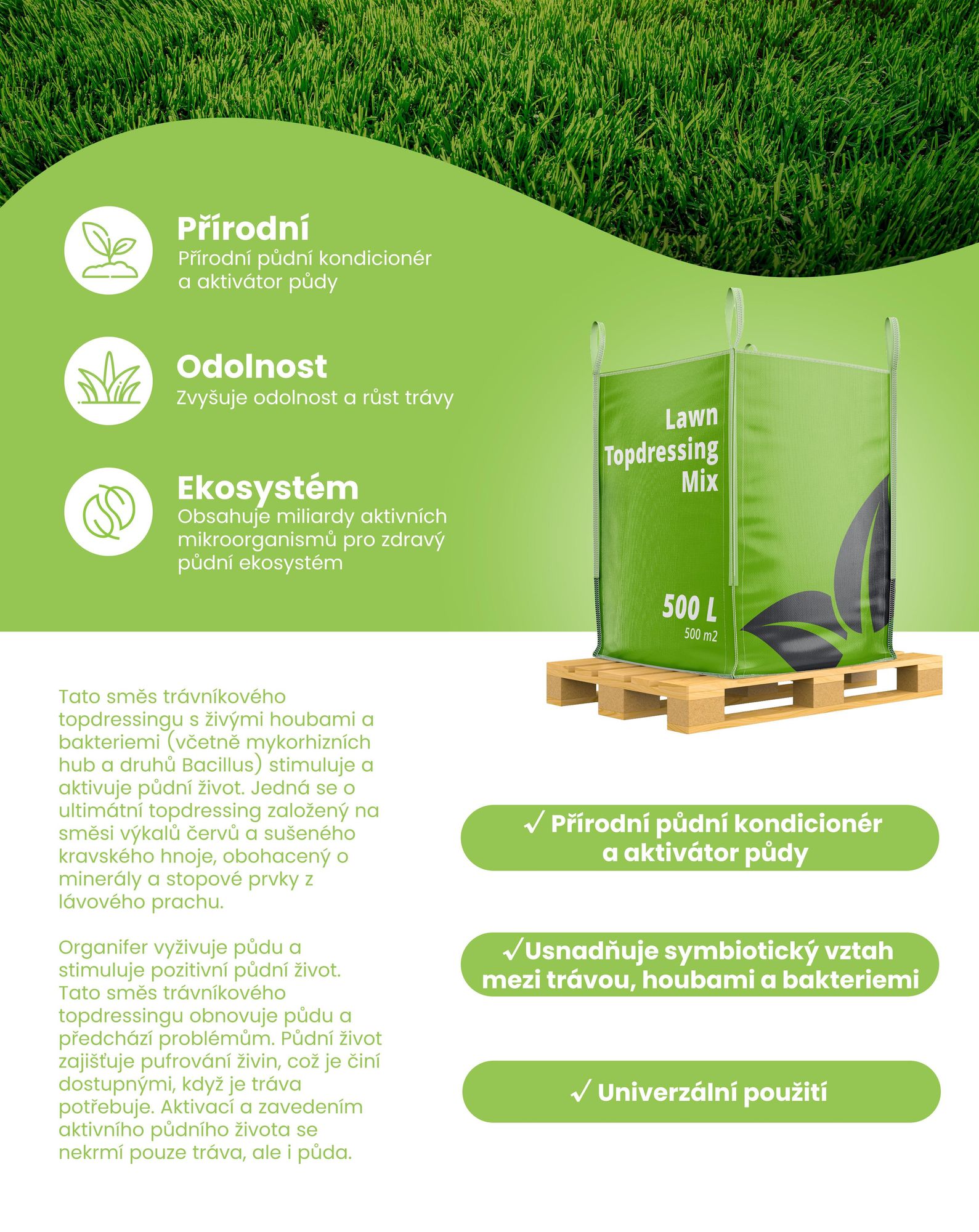 Přírodní
Přírodní půdní kondicionér a aktivátor půdy

Odolnost
Zvyšuje odolnost a růst trávy

Ekosystém
Obsahuje miliardy aktivních mikroorganismů pro zdravý půdní ekosystém

Lawn Topdressing Mix
500 L
500 m2

Tato směs trávníkového topdressingu s živými houbami a bakteriemi (včetně mykorhizních hub a druhů Bacillus) stimuluje a aktivuje půdní život. Jedná se o ultimátní topdressing založený na směsi výkalů červů a sušeného kravského hnoje, obohacený o minerály a stopové prvky z lávového prachu.

Organifer vyživuje půdu a stimuluje pozitivní půdní život. Tato směs trávníkového topdressingu obnovuje půdu a předchází problémům. Půdní život zajišťuje pufrování živin, což je činí dostupnými, když je tráva potřebuje. Aktivací a zavedením aktivního půdního života se nekrmí pouze tráva, ale i půda.

✓ Přírodní půdní kondicionér a aktivátor půdy

✓Usnadňuje symbiotický vztah mezi trávou, houbami a bakteriemi

✓ Univerzální použití